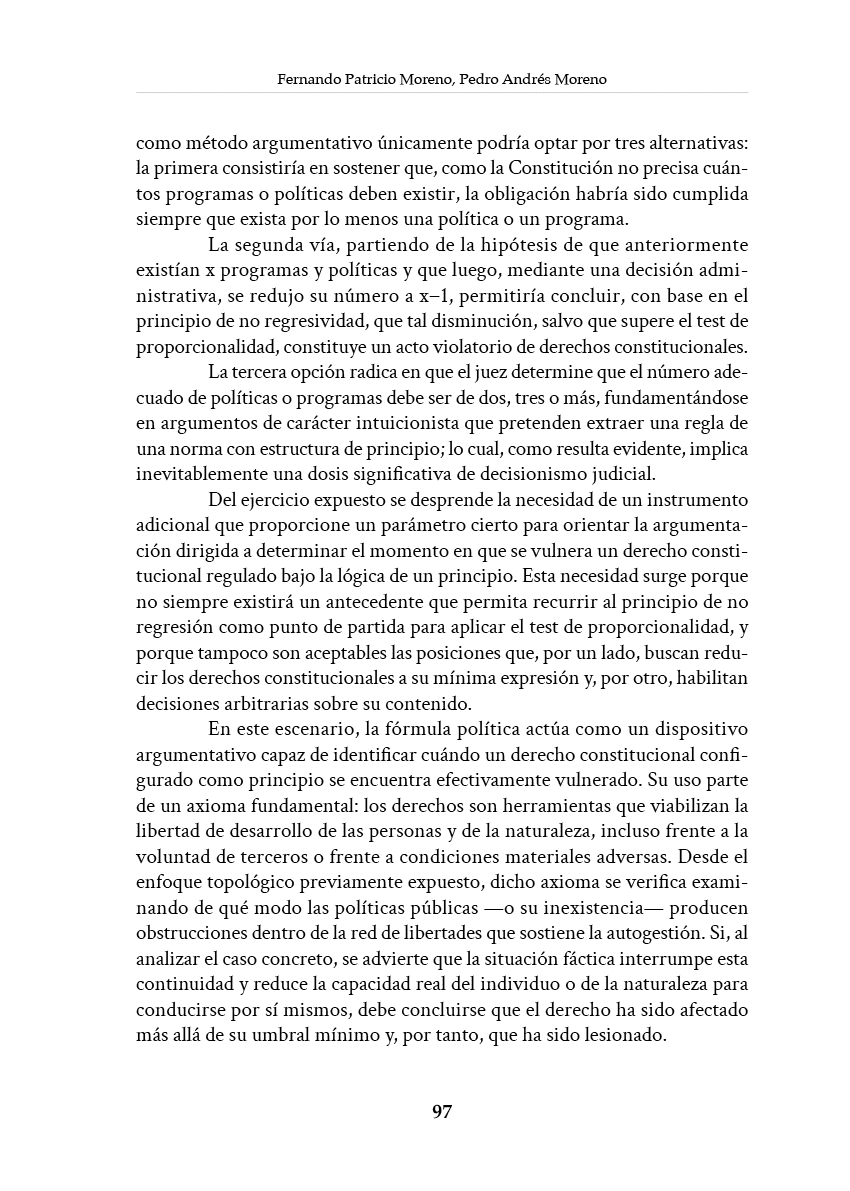 Fernando Patricio Moreno, Pedro Andrés Moreno

como método argumentativo únicamente podría optar por tres alternativas: la primera consistiría en sostener que, como la Constitución no precisa cuántos programas o políticas deben existir, la obligación habría sido cumplida siempre que exista por lo menos una política o un programa.

La segunda vía, partiendo de la hipótesis de que anteriormente existían x programas y políticas y que luego, mediante una decisión administrativa, se redujo su número a x–1, permitiría concluir, con base en el principio de no regresividad, que tal disminución, salvo que supere el test de proporcionalidad, constituye un acto violatorio de derechos constitucionales.

La tercera opción radica en que el juez determine que el número adecuado de políticas o programas debe ser de dos, tres o más, fundamentándose en argumentos de carácter intuicionista que pretenden extraer una regla de una norma con estructura de principio; lo cual, como resulta evidente, implica inevitablemente una dosis significativa de decisionismo judicial.

Del ejercicio expuesto se desprende la necesidad de un instrumento adicional que proporcione un parámetro cierto para orientar la argumentación dirigida a determinar el momento en que se vulnera un derecho constitucional regulado bajo la lógica de un principio. Esta necesidad surge porque no siempre existirá un antecedente que permita recurrir al principio de no regresión como punto de partida para aplicar el test de proporcionalidad, y porque tampoco son aceptables las posiciones que, por un lado, buscan reducir los derechos constitucionales a su mínima expresión y, por otro, habilitan decisiones arbitrarias sobre su contenido.

En este escenario, la fórmula política actúa como un dispositivo argumentativo capaz de identificar cuándo un derecho constitucional configurado como principio se encuentra efectivamente vulnerado. Su uso parte de un axioma fundamental: los derechos son herramientas que viabilizan la libertad de desarrollo de las personas y de la naturaleza, incluso frente a la voluntad de terceros o frente a condiciones materiales adversas. Desde el enfoque topológico previamente expuesto, dicho axioma se verifica examinando de qué modo las políticas públicas —o su inexistencia— producen obstrucciones dentro de la red de libertades que sostiene la autogestión. Si, al analizar el caso concreto, se advierte que la situación fáctica interrumpe esta continuidad y reduce la capacidad real del individuo o de la naturaleza para conducirse por sí mismos, debe concluirse que el derecho ha sido afectado más allá de su umbral mínimo y, por tanto, que ha sido lesionado.

97